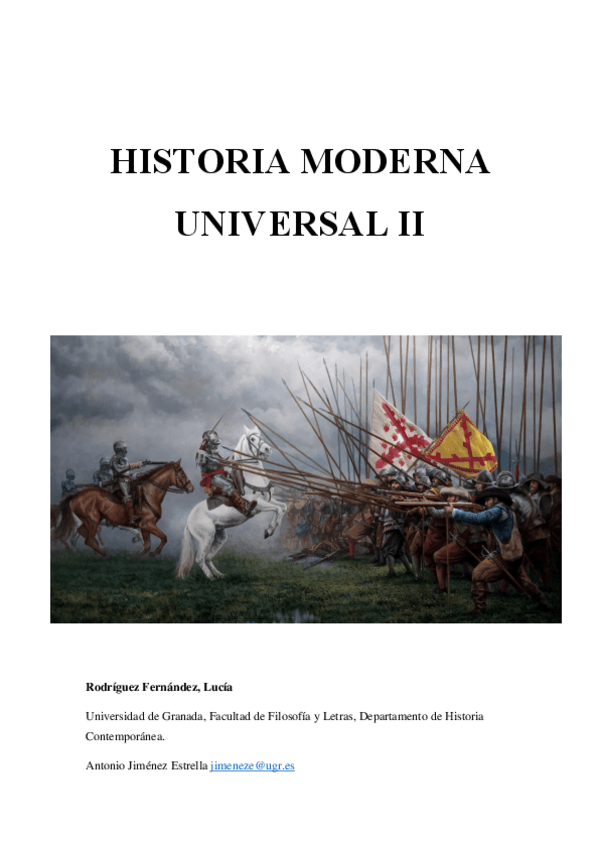 HISTORIA MODERNA
UNIVERSAL II

Rodríguez Fernández, Lucía

Universidad de Granada, Facultad de Filosofía y Letras, Departamento de Historia Contemporánea.

Antonio Jiménez Estrella jimeneze@ugr.es